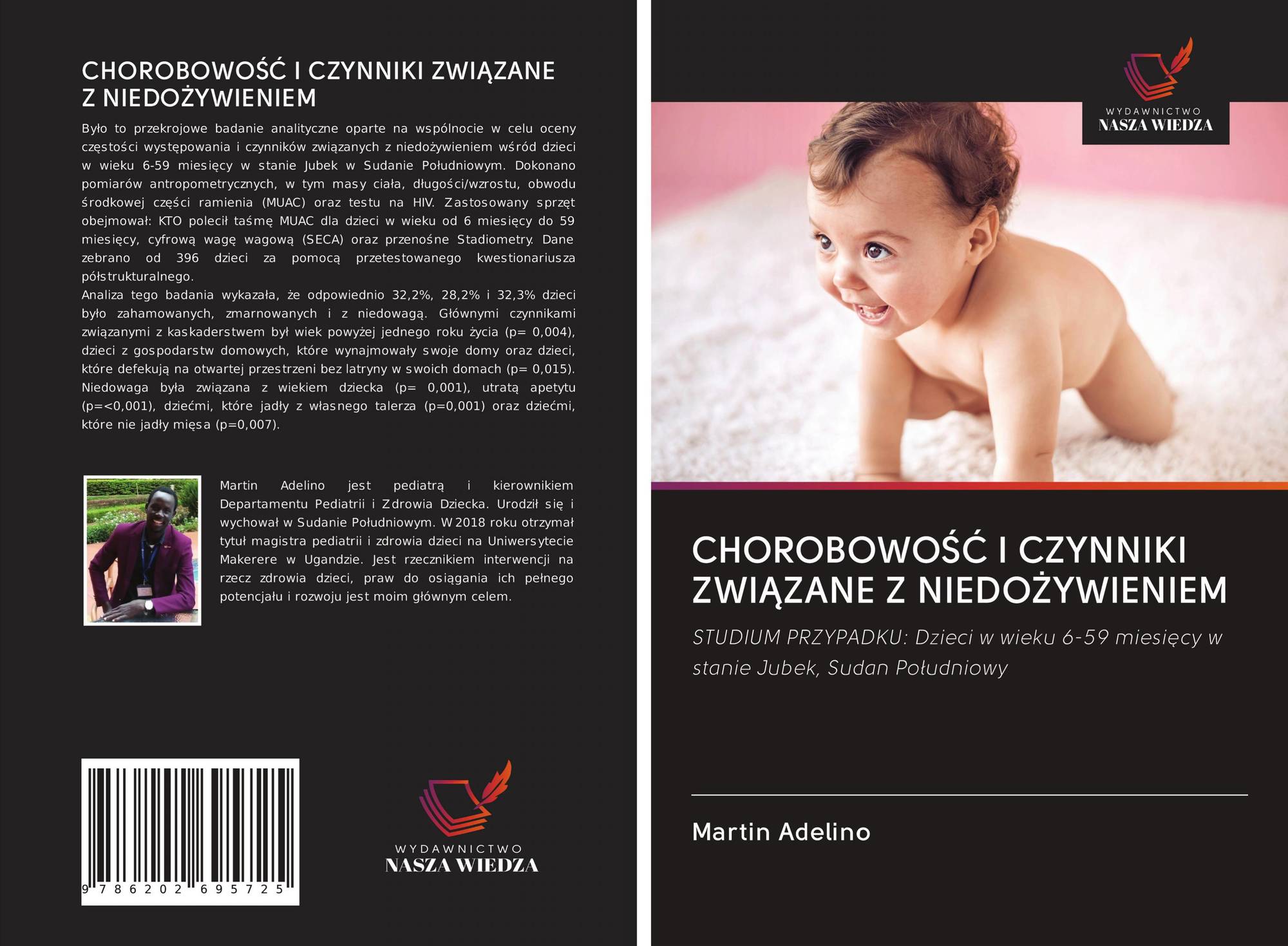 CHOROBOWOŚĆ I CZYNNIKI ZWIĄZANE Z NIEDOŻYWIENIEM

Było to przekrojowe badanie analityczne oparte na wspólnocie w celu oceny częstości występowania i czynników związanych z niedożywieniem wśród dzieci w wieku 6-59 miesięcy w stanie Jubek w Sudanie Południowym. Dokonano pomiarów antropometrycznych, w tym masy ciała, długości/wzrostu, obwodu środkowej części ramienia (MUAC) oraz testu na HIV. Zastosowany sprzęt obejmował: KTO polecił taśmę MUAC dla dzieci w wieku od 6 miesięcy do 59 miesięcy, cyfrową wagę wagową (SECA) oraz przenośne Stadiometry. Dane zebrano od 396 dzieci za pomocą przetestowanego kwestionariusza półstrukturalnego.
Analiza tego badania wykazała, że odpowiednio 32,2%, 28,2% i 32,3% dzieci było zahamowanych, zmarnowanych i z niedowagą. Głównymi czynnikami związanymi z kaskaderstwem był wiek powyżej jednego roku życia (p= 0,004), dzieci z gospodarstw domowych, które wynajmowały swoje domy oraz dzieci, które defekują na otwartej przestrzeni bez latryny w swoich domach (p= 0,015). Niedowaga była związana z wiekiem dziecka (p= 0,001), utratą apetytu (p=<0,001), dziećmi, które jadły z własnego talerza (p=0,001) oraz dziećmi, które nie jadły mięsa (p=0,007).

Martin Adelino jest pediatrą i kierownikiem Departamentu Pediatrii i Zdrowia Dziecka. Urodził się i wychował w Sudanie Południowym. W 2018 roku otrzymał tytuł magistra pediatrii i zdrowia dzieci na Uniwersytecie Makerere w Ugandzie. Jest rzecznikiem interwencji na rzecz zdrowia dzieci, praw do osiągania ich pełnego potencjału i rozwoju jest moim głównym celem.

9 786202 695725

WYDAWNICTWO
NASZA WIEDZA

WYDAWNICTWO
NASZA WIEDZA

CHOROBOWOŚĆ I CZYNNIKI ZWIĄZANE Z NIEDOŻYWIENIEM

STUDIUM PRZYPADKU: Dzieci w wieku 6-59 miesięcy w stanie Jubek, Sudan Południowy

Martin Adelino